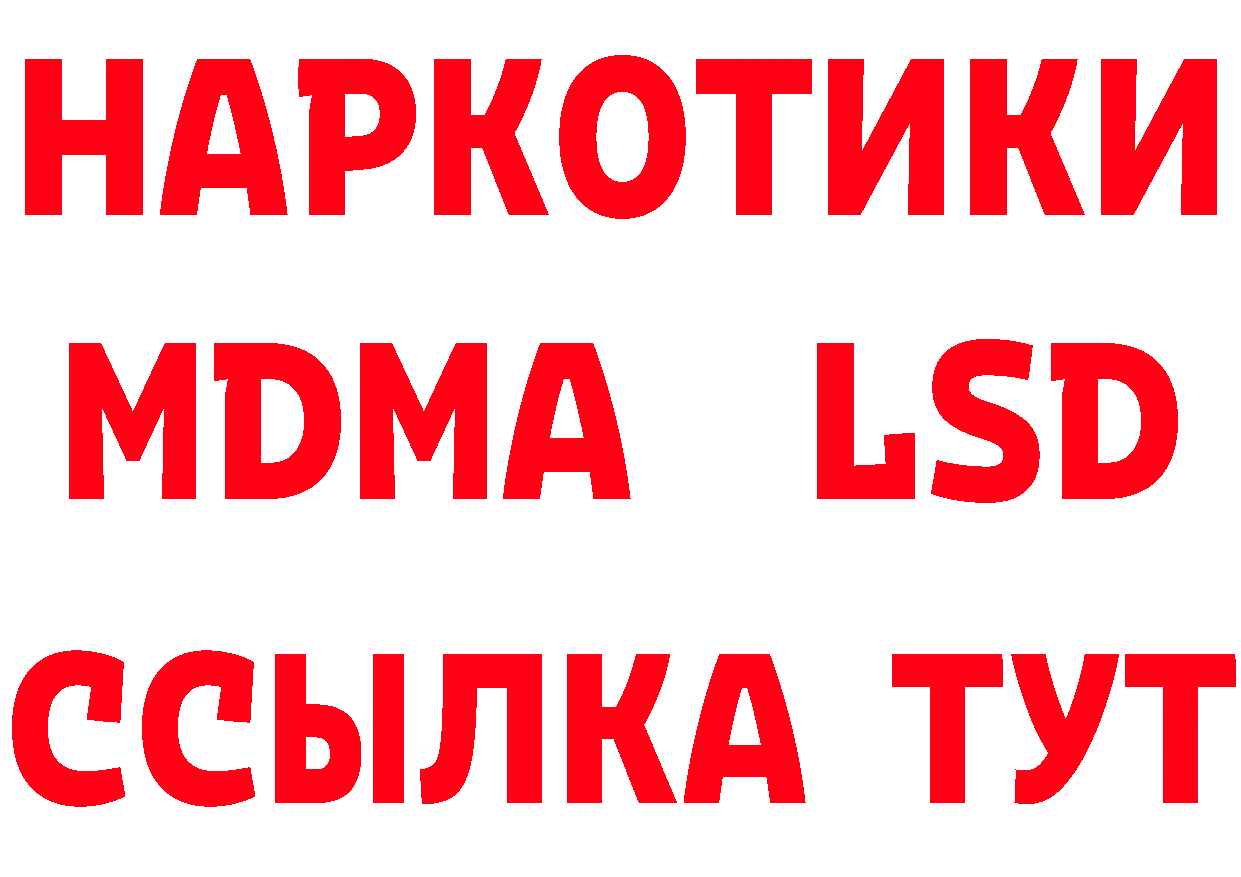 НАРКОТИКИ
MDMA LSD
ССЫЛКА ТУТ